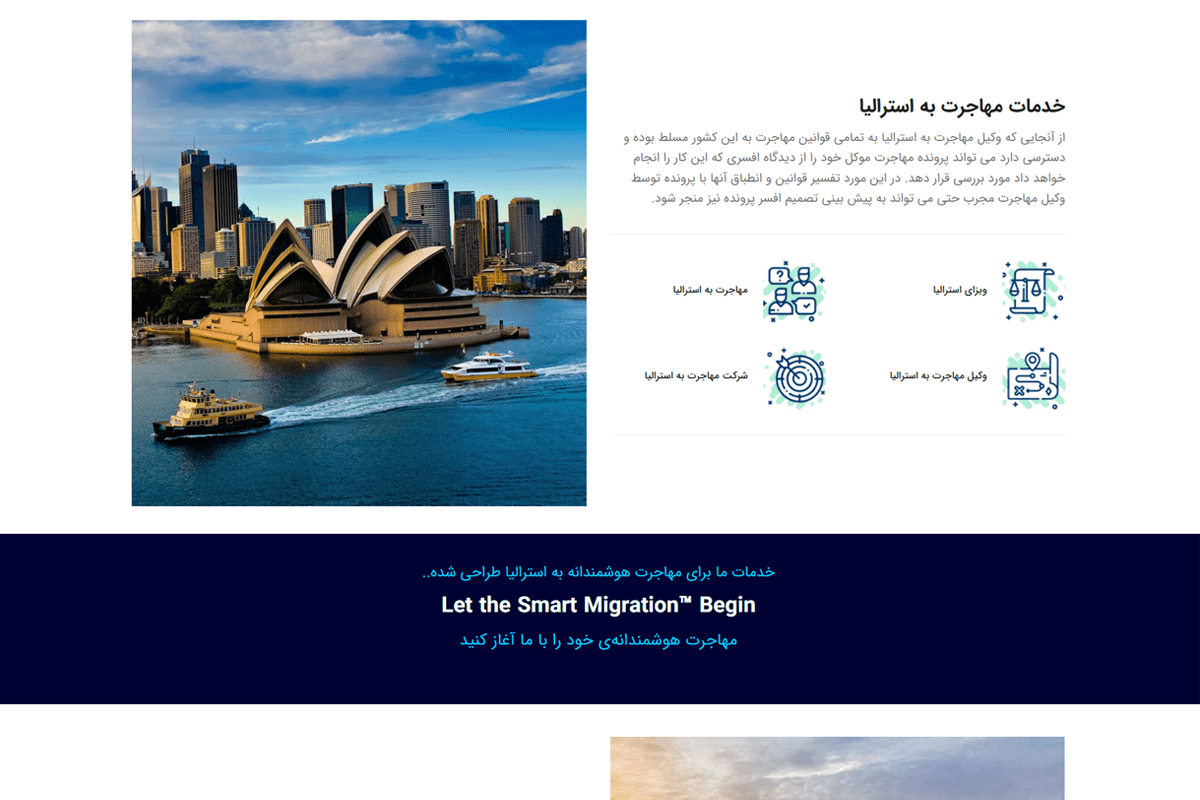 خدمات مهاجرت به استرالیا

از آنجایی که وکیل مهاجرت به استرالیا به تمامی قوانین مهاجرت به این کشور مسلط بوده و دسترسی دارد می تواند پرونده مهاجرت موکل خود را از دیدگاه افسری که این کار را انجام خواهد داد مورد بررسی قرار دهد. در این مورد تفسیر قوانین و انطباق آنها با پرونده توسط وکیل مهاجرت مجرب حتی می تواند به پیش بینی تصمیم افسر پرونده نیز منجر شود.

ویزای استرالیا

مهاجرت به استرالیا

وکیل مهاجرت به استرالیا

شرکت مهاجرت به استرالیا

خدمات ما برای مهاجرت هوشمندانه به استرالیا طراحی شده..

Let the Smart Migration™ Begin

مهاجرت هوشمندانه‌ی خود را با ما آغاز کنید